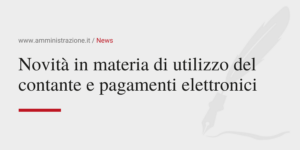 www.amministrazione.it / News

Novità in materia di utilizzo del contante e pagamenti elettronici